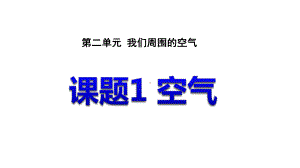 第二单元 我们周围的空气

课题1 空气